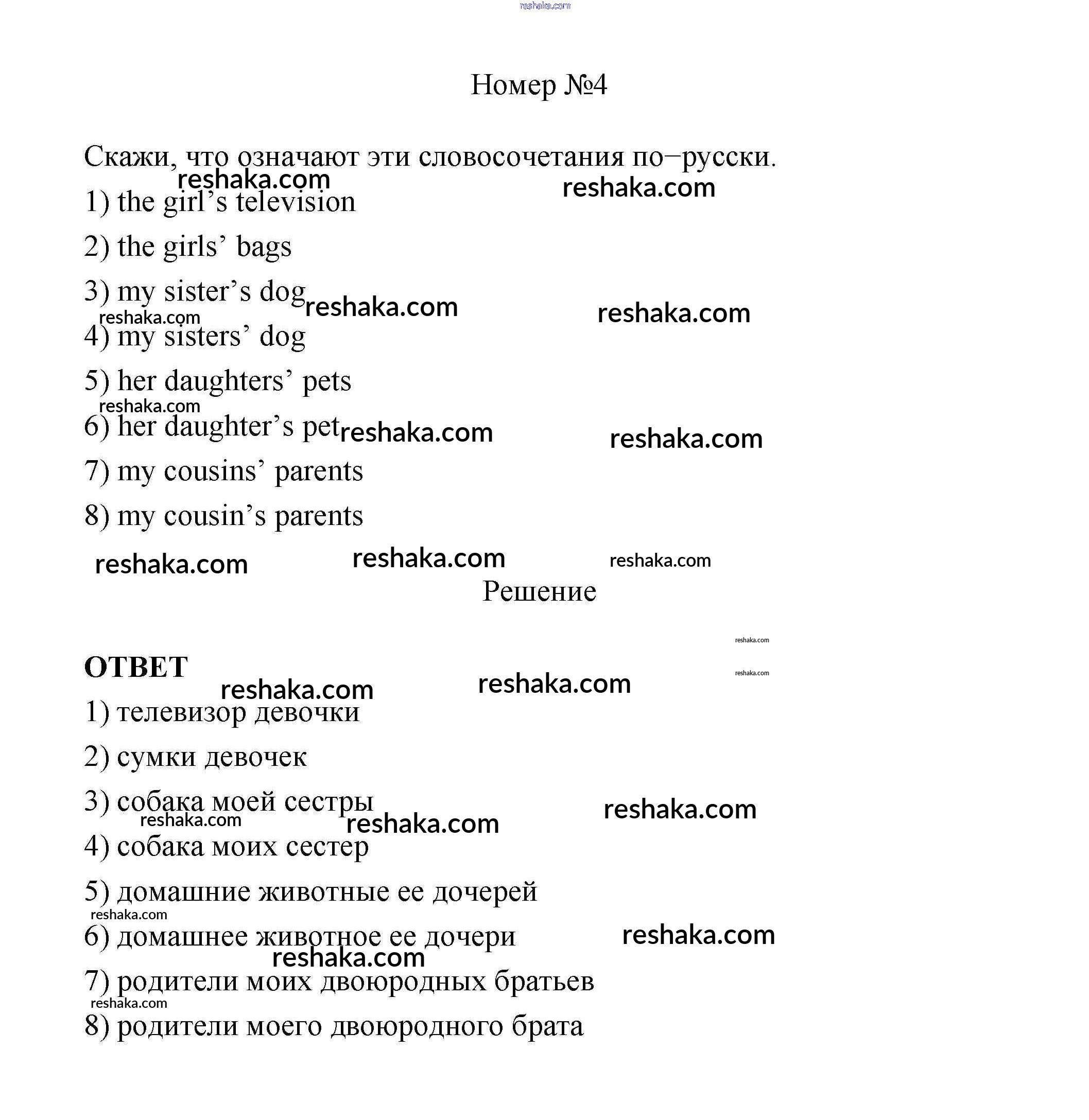 reshaka.com

Номер №4

Скажи, что означают эти словосочетания по−русски.

reshaka.com reshaka.com

1) the girl's television

2) the girls' bags

3) my sister's dog reshaka.com reshaka.com

reshaka.com

4) my sisters' dog

5) her daughters' pets

reshaka.com

6) her daughter's pet reshaka.com reshaka.com

7) my cousins' parents

8) my cousin's parents

reshaka.com reshaka.com reshaka.com

Решение

reshaka.com

ОТВЕТ

reshaka.com

reshaka.com reshaka.com

1) телевизор девочки

2) сумки девочек

3) собака моей сестры reshaka.com

reshaka.com reshaka.com

4) собака моих сестер

5) домашние животные ее дочерей

reshaka.com

6) домашнее животное ее дочери reshaka.com

reshaka.com

7) родители моих двоюродных братьев

reshaka.com

8) родители моего двоюродного брата